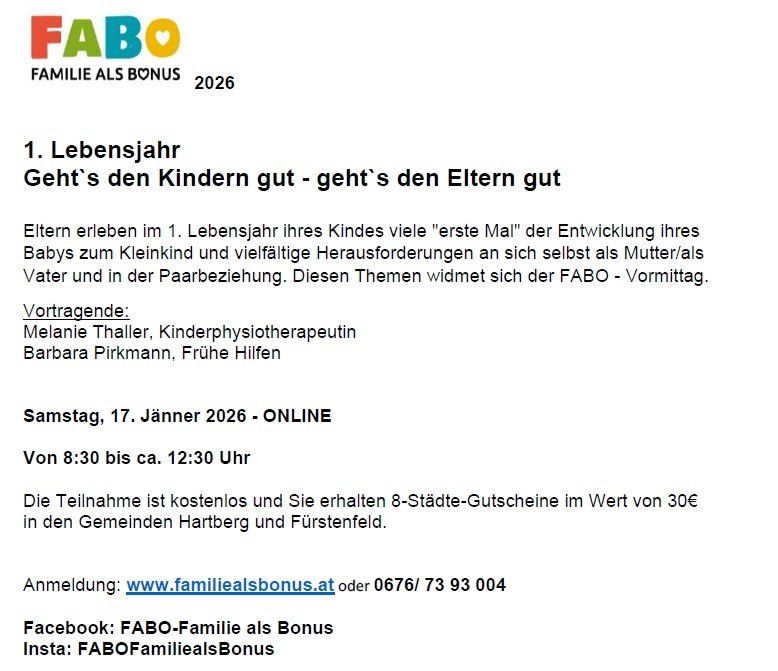 FABO
FAMILIE ALS BONUS 2026

1. Lebensjahr
Geht`s den Kindern gut - geht`s den Eltern gut

Eltern erleben im 1. Lebensjahr ihres Kindes viele "erste Mal" der Entwicklung ihres Babys zum Kleinkind und vielfältige Herausforderungen an sich selbst als Mutter/als Vater und in der Paarbeziehung. Diesen Themen widmet sich der FABO - Vormittag.

Vortragende:
Melanie Thaller, Kinderphysiotherapeutin
Barbara Pirkmann, Frühe Hilfen

Samstag, 17. Jänner 2026 - ONLINE

Von 8:30 bis ca. 12:30 Uhr

Die Teilnahme ist kostenlos und Sie erhalten 8-Städte-Gutscheine im Wert von 30€ in den Gemeinden Hartberg und Fürstenfeld.

Anmeldung: www.familiealsbonus.at oder 0676/ 73 93 004

Facebook: FABO-Familie als Bonus
Insta: FABOFamiliealsBonus